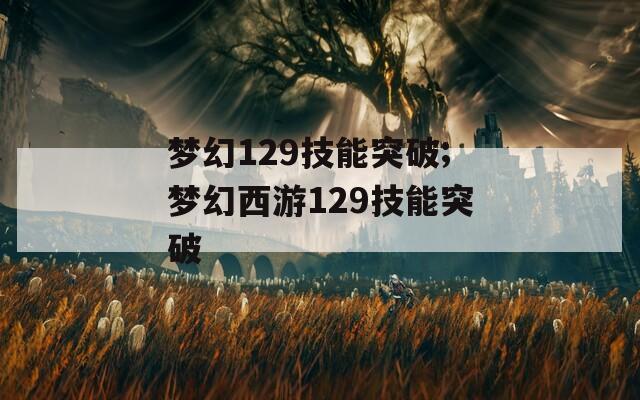 梦幻129技能突破;梦幻西游129技能突破